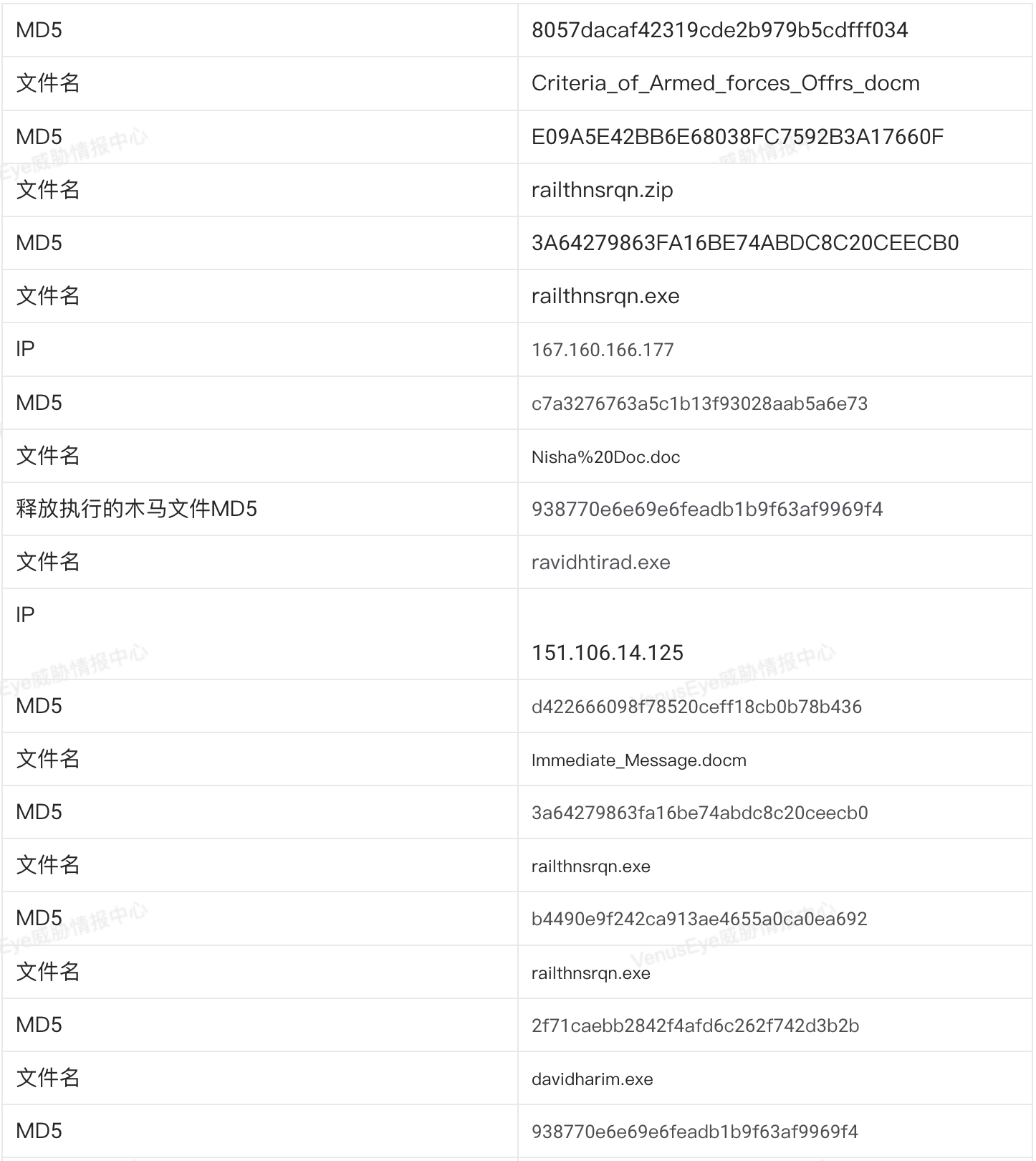 | MD5 | 8057dacaf42319cde2b979b5cdfff034 |
|---|---|
| 文件名 | Criteria_of_Armed_forces_Offrs_docm |
| MD5 | E09A5E42BB6E68038FC7592B3A17660F |
| 文件名 | railthnsrqn.zip |
| MD5 | 3A64279863FA16BE74ABDC8C20CEECB0 |
| 文件名 | railthnsrqn.exe |
| IP | 167.160.166.177 |
| MD5 | c7a3276763a5c1b13f93028aab5a6e73 |
| 文件名 | Nisha%20Doc.doc |
| 释放执行的木马文件MD5 | 938770e6e69e6feadb1b9f63af9969f4 |
| 文件名 | ravidhtirad.exe |
| IP | 151.106.14.125 |
| MD5 | d422666098f78520ceff18cb0b78b436 |
| 文件名 | Immediate_Message.docm |
| MD5 | 3a64279863fa16be74abdc8c20ceecb0 |
| 文件名 | railthnsrqn.exe |
| MD5 | b4490e9f242ca913ae4655a0ca0ea692 |
| 文件名 | railthnsrqn.exe |
| MD5 | 2f71caebb2842f4afd6c262f742d3b2b |
| 文件名 | davidharim.exe |
| MD5 | 938770e6e69e6feadb1b9f63af9969f4 |

Eye威胁情报中心
VenusEye威胁情报中心